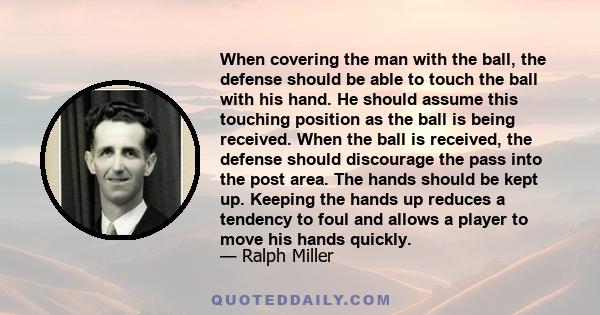 When covering the man with the ball, the defense should be able to touch the ball with his hand. He should assume this touching position as the ball is being received. When the ball is received, the defense should discourage the pass into the post area. The hands should be kept up. Keeping the hands up reduces a tendency to foul and allows a player to move his hands quickly.
— Ralph Miller

QUOTEDDAILY.COM